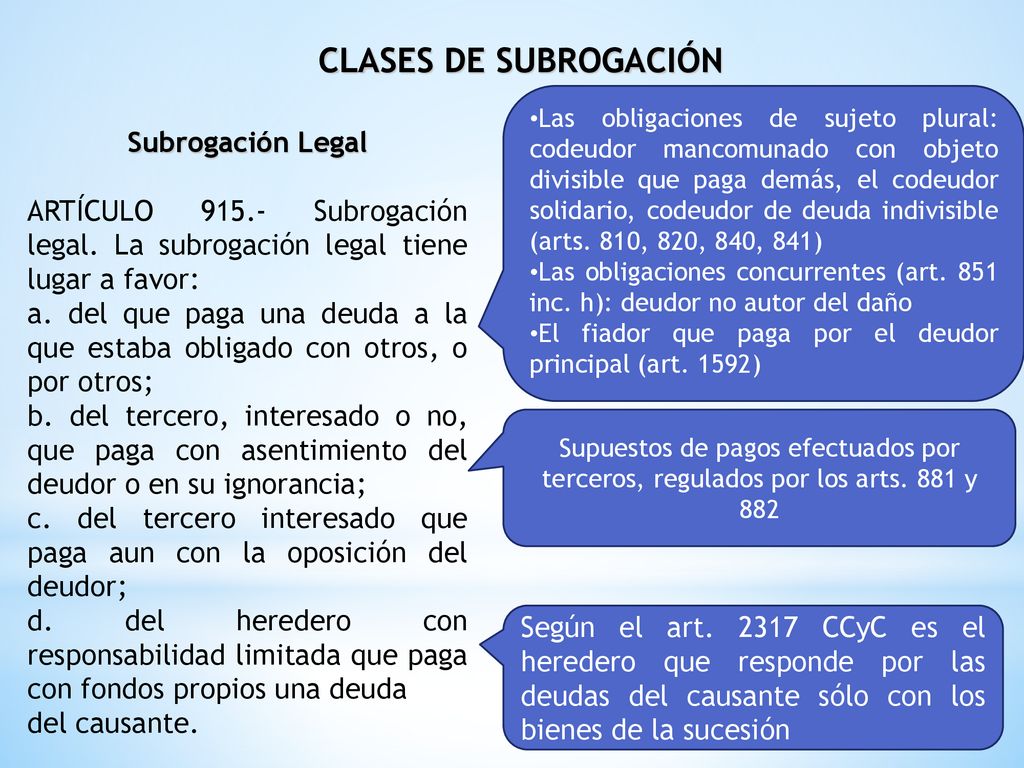 CLASES DE SUBROGACIÓN

Subrogación Legal

ARTÍCULO 915.- Subrogación legal. La subrogación legal tiene lugar a favor:
a. del que paga una deuda a la que estaba obligado con otros, o por otros;
b. del tercero, interesado o no, que paga con asentimiento del deudor o en su ignorancia;
c. del tercero interesado que paga aun con la oposición del deudor;
d. del heredero con responsabilidad limitada que paga con fondos propios una deuda del causante.

•Las obligaciones de sujeto plural: codeudor mancomunado con objeto divisible que paga demás, el codeudor solidario, codeudor de deuda indivisible (arts. 810, 820, 840, 841)
•Las obligaciones concurrentes (art. 851 inc. h): deudor no autor del daño
•El fiador que paga por el deudor principal (art. 1592)

Supuestos de pagos efectuados por terceros, regulados por los arts. 881 y 882

Según el art. 2317 CCyC es el heredero que responde por las deudas del causante sólo con los bienes de la sucesión